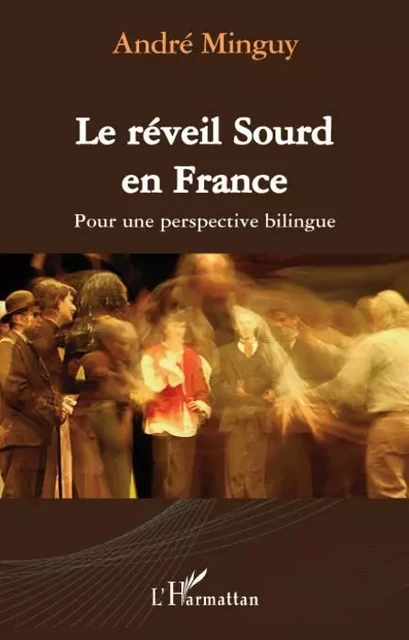 André Minguy

Le réveil Sourd en France

Pour une perspective bilingue

L'Harmattan